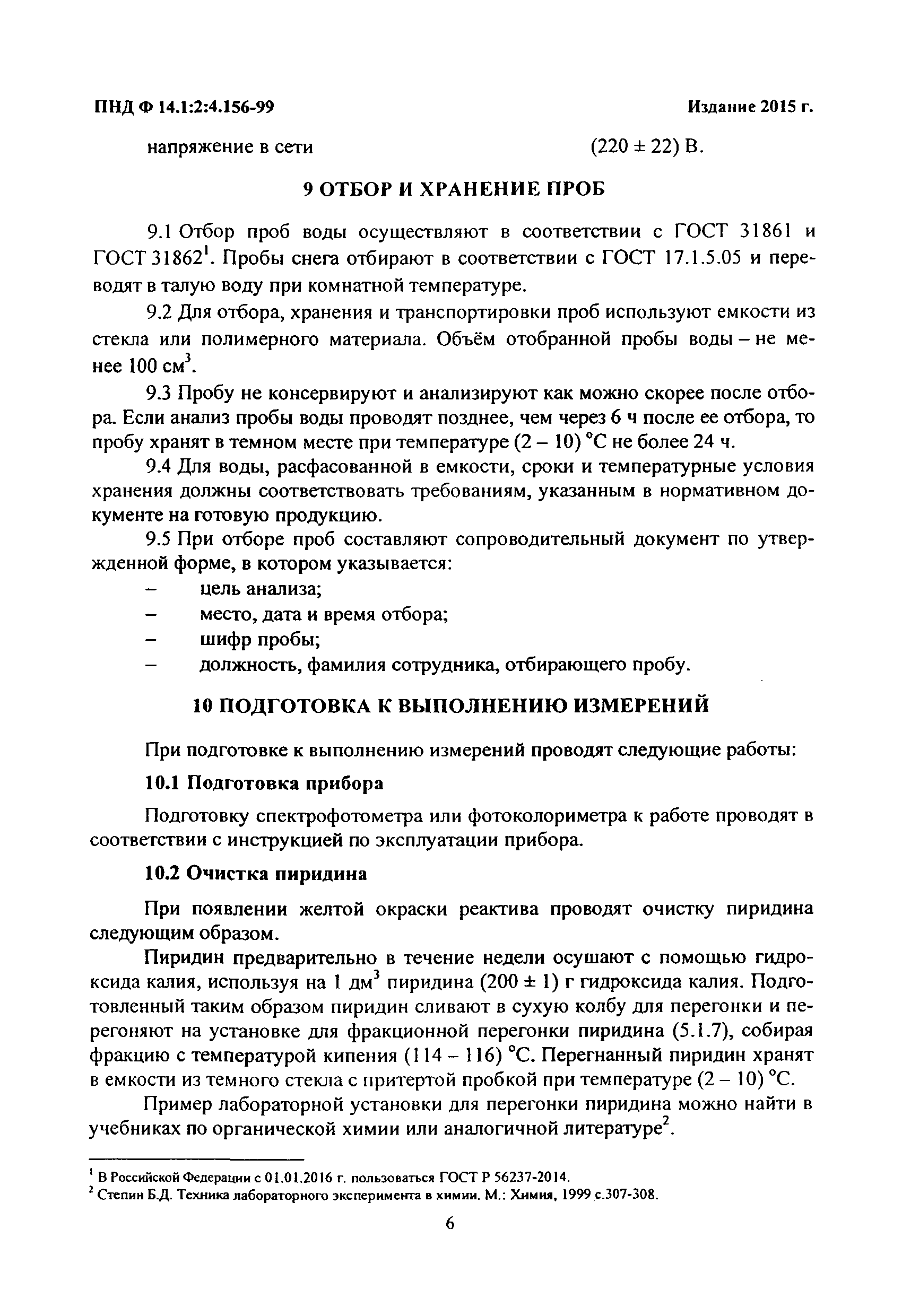 ПНД Ф 14.1:2:4.156-99 Издание 2015 г.

напряжение в сети (220 ± 22) В.

9 ОТБОР И ХРАНЕНИЕ ПРОБ

9.1 Отбор проб воды осуществляют в соответствии с ГОСТ 31861 и ГОСТ 31862$^1$. Пробы снега отбирают в соответствии с ГОСТ 17.1.5.05 и переводят в талую воду при комнатной температуре.

9.2 Для отбора, хранения и транспортировки проб используют емкости из стекла или полимерного материала. Объём отобранной пробы воды – не менее 100 см$^3$.

9.3 Пробу не консервируют и анализируют как можно скорее после отбора. Если анализ пробы воды проводят позднее, чем через 6 ч после ее отбора, то пробу хранят в темном месте при температуре (2 – 10) °С не более 24 ч.

9.4 Для воды, расфасованной в емкости, сроки и температурные условия хранения должны соответствовать требованиям, указанным в нормативном документе на готовую продукцию.

9.5 При отборе проб составляют сопроводительный документ по утвержденной форме, в котором указывается:
– цель анализа;
– место, дата и время отбора;
– шифр пробы;
– должность, фамилия сотрудника, отбирающего пробу.

10 ПОДГОТОВКА К ВЫПОЛНЕНИЮ ИЗМЕРЕНИЙ

При подготовке к выполнению измерений проводят следующие работы:

10.1 Подготовка прибора

Подготовку спектрофотометра или фотоколориметра к работе проводят в соответствии с инструкцией по эксплуатации прибора.

10.2 Очистка пиридина

При появлении желтой окраски реактива проводят очистку пиридина следующим образом.

Пиридин предварительно в течение недели осушают с помощью гидроксида калия, используя на 1 дм$^3$ пиридина (200 ± 1) г гидроксида калия. Подготовленный таким образом пиридин сливают в сухую колбу для перегонки и перегоняют на установке для фракционной перегонки пиридина (5.1.7), собирая фракцию с температурой кипения (114 – 116) °С. Перегнанный пиридин хранят в емкости из темного стекла с притертой пробкой при температуре (2 – 10) °С.

Пример лабораторной установки для перегонки пиридина можно найти в учебниках по органической химии или аналогичной литературе$^2$.

$^1$ В Российской Федерации с 01.01.2016 г. пользоваться ГОСТ Р 56237-2014.
$^2$ Степин Б.Д. Техника лабораторного эксперимента в химии. М.: Химия, 1999 с.307-308.

6